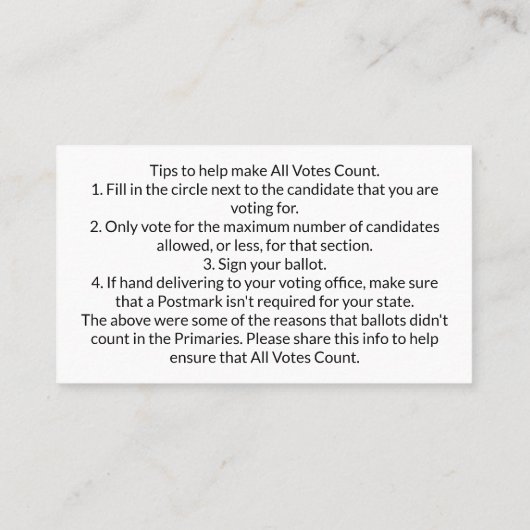 Tips to help make All Votes Count.
1. Fill in the circle next to the candidate that you are voting for.
2. Only vote for the maximum number of candidates allowed, or less, for that section.
3. Sign your ballot.
4. If hand delivering to your voting office, make sure that a Postmark isn't required for your state.
The above were some of the reasons that ballots didn't count in the Primaries. Please share this info to help ensure that All Votes Count.